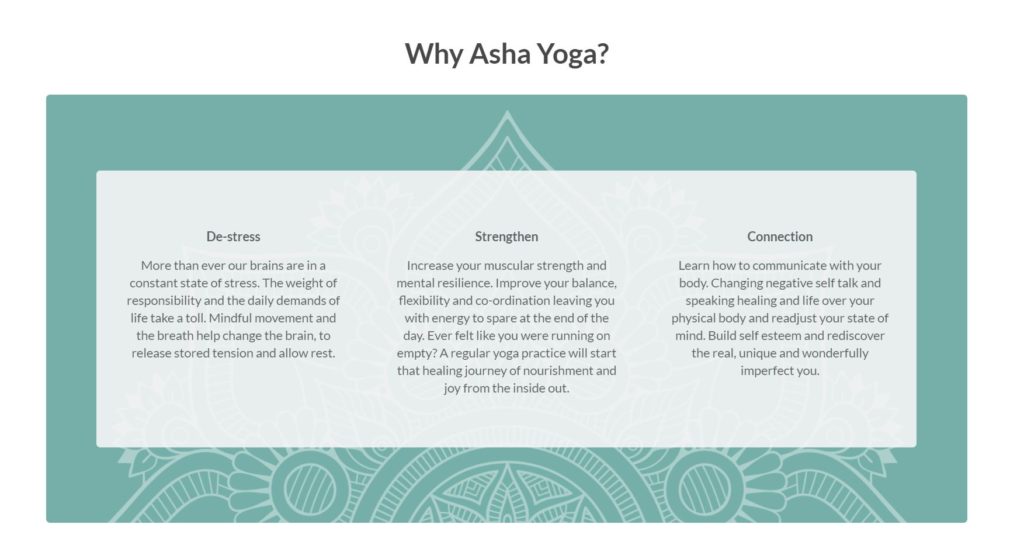 Why Asha Yoga?

De-stress

More than ever our brains are in a constant state of stress. The weight of responsibility and the daily demands of life take a toll. Mindful movement and the breath help change the brain, to release stored tension and allow rest.

Strengthen

Increase your muscular strength and mental resilience. Improve your balance, flexibility and co-ordination leaving you with energy to spare at the end of the day. Ever felt like you were running on empty? A regular yoga practice will start that healing journey of nourishment and joy from the inside out.

Connection

Learn how to communicate with your body. Changing negative self talk and speaking healing and life over your physical body and readjust your state of mind. Build self esteem and rediscover the real, unique and wonderfully imperfect you.